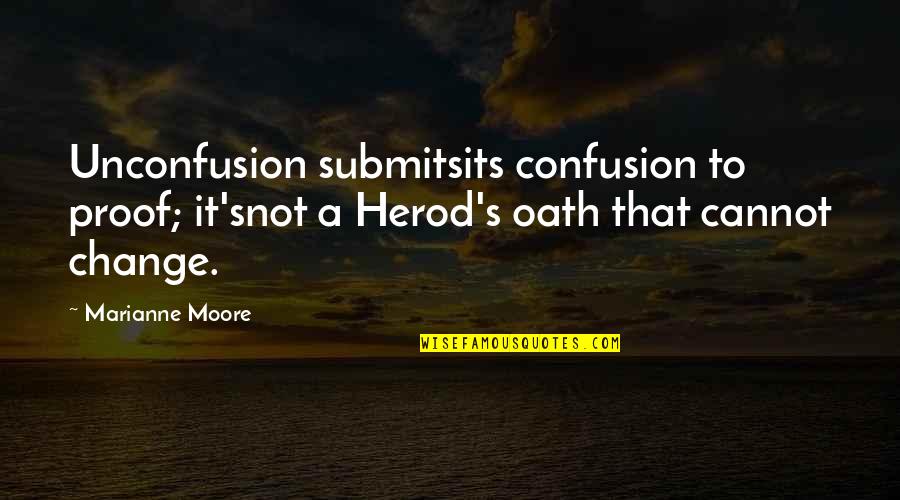 Unconfusion submitsits confusion to proof; it'snot a Herod's oath that cannot change.

~ Marianne Moore

WISEFAMOUSQUOTES.COM